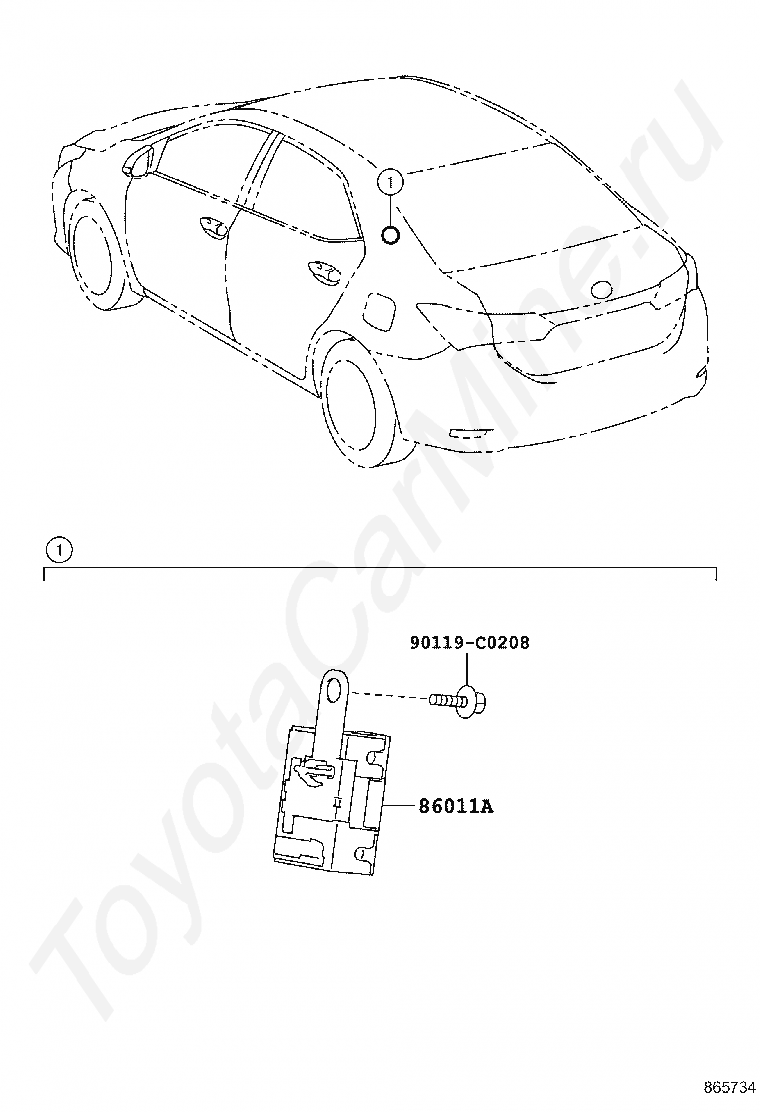 1

1

90119-C0208

86011A

ToyotaCarMine.ru

865734